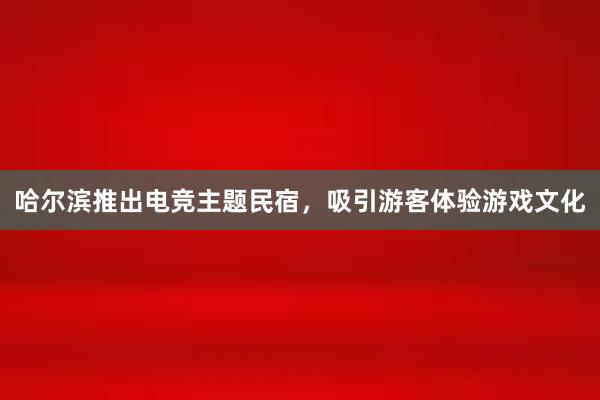 哈尔滨推出电竞主题民宿，吸引游客体验游戏文化